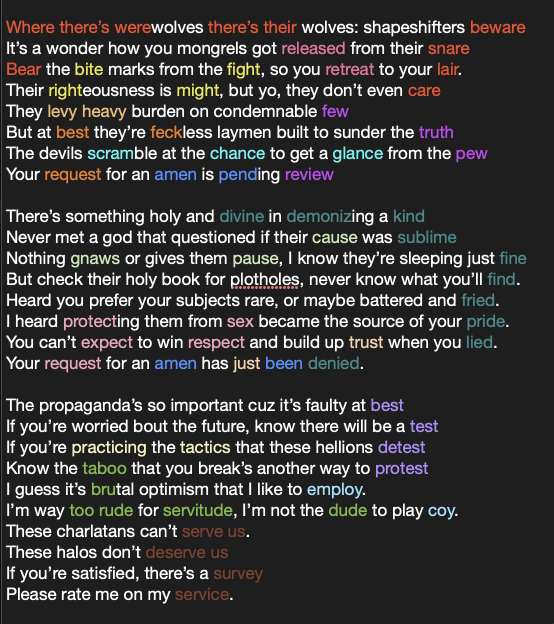 Where there's werewolves there's their wolves: shapeshifters beware
It's a wonder how you mongrels got released from their snare
Bear the bite marks from the fight, so you retreat to your lair.
Their righteousness is might, but yo, they don't even care
They levy heavy burden on condemnable few
But at best they're feckless laymen built to sunder the truth
The devils scramble at the chance to get a glance from the pew
Your request for an amen is pending review

There's something holy and divine in demonizing a kind
Never met a god that questioned if their cause was sublime
Nothing gnaws or gives them pause, I know they're sleeping just fine
But check their holy book for plotholes, never know what you'll find.
Heard you prefer your subjects rare, or maybe battered and fried.
I heard protecting them from sex became the source of your pride.
You can't expect to win respect and build up trust when you lied.
Your request for an amen has just been denied.

The propaganda's so important cuz it's faulty at best
If you're worried bout the future, know there will be a test
If you're practicing the tactics that these hellions detest
Know the taboo that you break's another way to protest
I guess it's brutal optimism that I like to employ.
I'm way too rude for servitude, I'm not the dude to play coy.
These charlatans can't serve us.
These halos don't deserve us
If you're satisfied, there's a survey
Please rate me on my service.